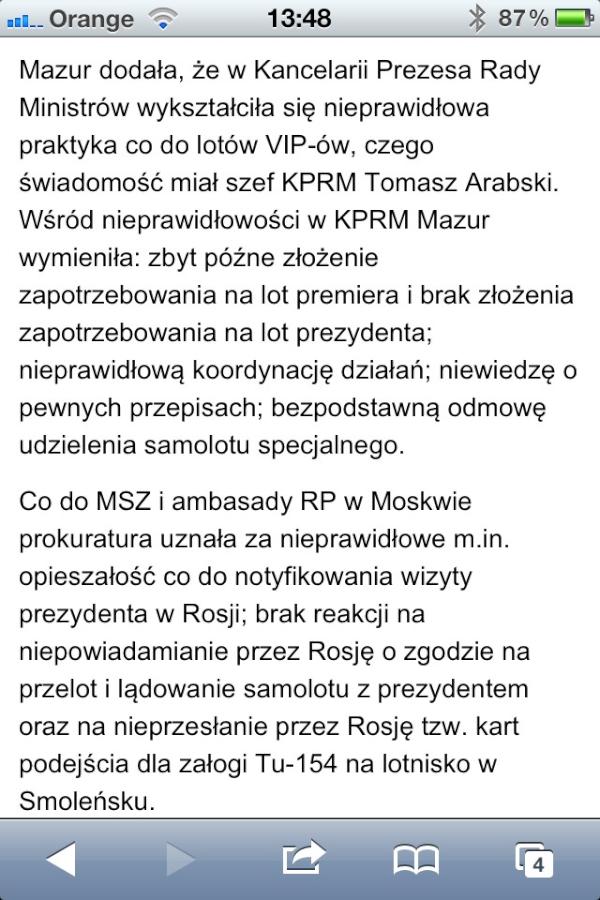 Orange 13:48 87 %

Mazur dodała, że w Kancelarii Prezesa Rady Ministrów wykształciła się nieprawidłowa praktyka co do lotów VIP-ów, czego świadomość miał szef KPRM Tomasz Arabski. Wśród nieprawidłowości w KPRM Mazur wymieniła: zbyt późne złożenie zapotrzebowania na lot premiera i brak złożenia zapotrzebowania na lot prezydenta; nieprawidłową koordynację działań; niewiedzę o pewnych przepisach; bezpodstawną odmowę udzielenia samolotu specjalnego.

Co do MSZ i ambasady RP w Moskwie prokuratura uznała za nieprawidłowe m.in. opieszałość co do notyfikowania wizyty prezydenta w Rosji; brak reakcji na niepowiadamianie przez Rosję o zgodzie na przelot i lądowanie samolotu z prezydentem oraz na nieprzesłanie przez Rosję tzw. kart podejścia dla załogi Tu-154 na lotnisko w Smoleńsku.

4